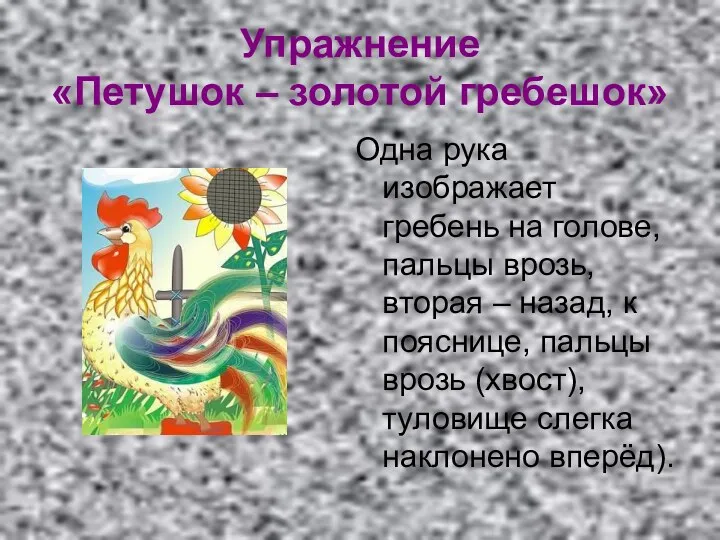 Упражнение
«Петушок – золотой гребешок»

Одна рука изображает гребень на голове, пальцы врозь, вторая – назад, к пояснице, пальцы врозь (хвост), туловище слегка наклонено вперёд).